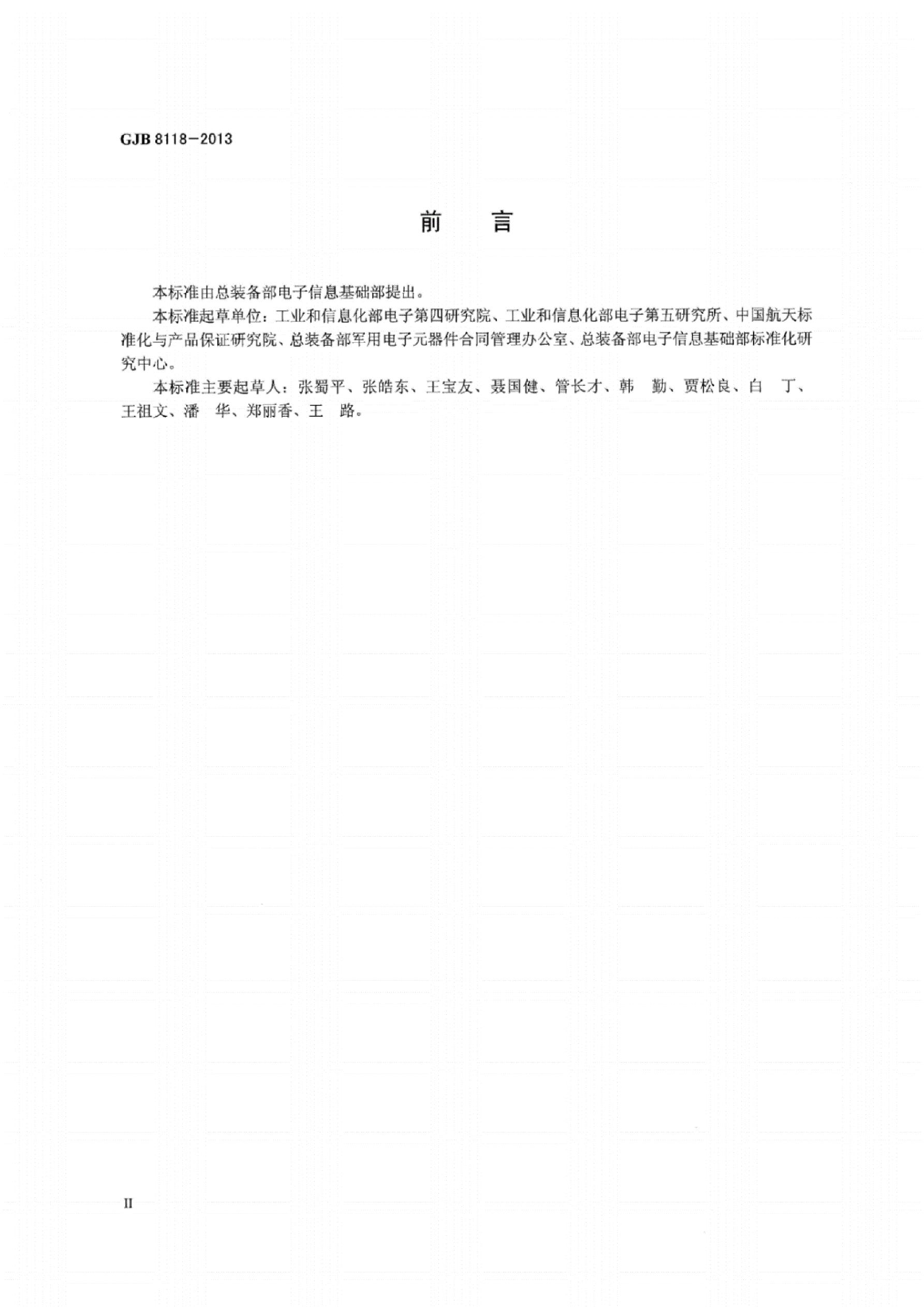 GJB 8118－2013

前　言

本标准由总装备部电子信息基础部提出。

本标准起草单位：工业和信息化部电子第四研究院、工业和信息化部电子第五研究所、中国航天标准化与产品保证研究院、总装备部军用电子元器件合同管理办公室、总装备部电子信息基础部标准化研究中心。

本标准主要起草人：张蜀平、张皓东、王宝友、聂国健、管长才、韩　勤、贾松良、白　丁、王祖文、潘　华、郑丽香、王　路。

II